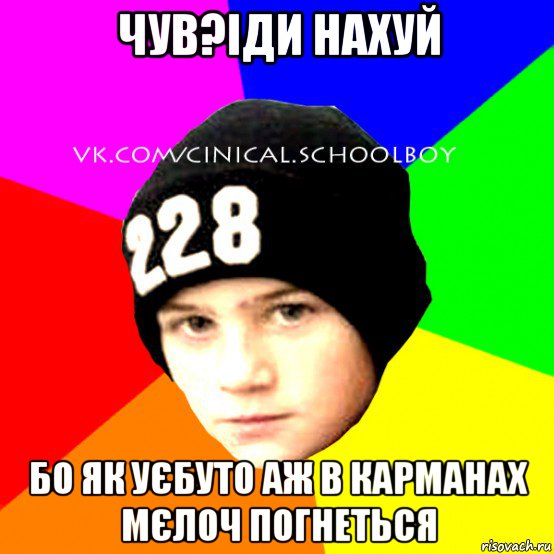 ЧУВ?ІДИ НАХУЙ

VK.COM/CINICAL.SCHOOLBOY

228

БО ЯК УЄБУТО АЖ В КАРМАНАХ МЄЛОЧ ПОГНЕТЬСЯ

risovach.ru